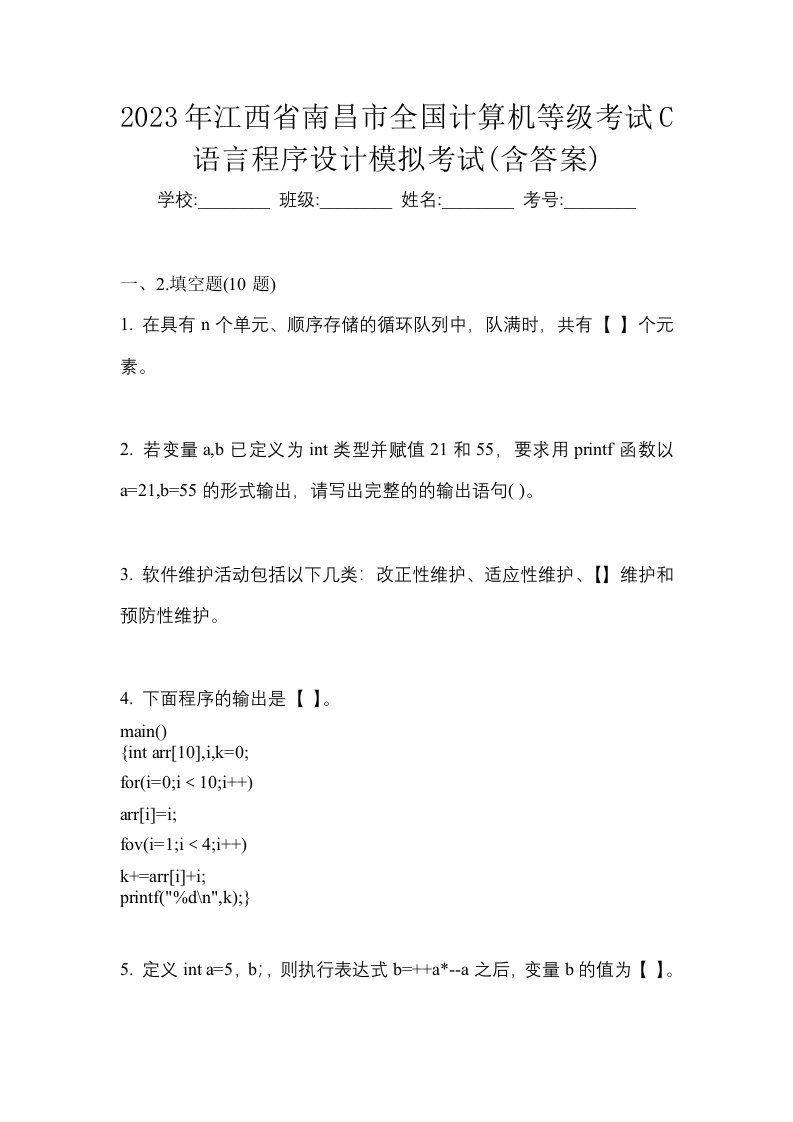 2023年江西省南昌市全国计算机等级考试C语言程序设计模拟考试(含答案)

学校:________ 班级:________ 姓名:________ 考号:________

一、2.填空题(10 题)

1. 在具有 n 个单元、顺序存储的循环队列中，队满时，共有【 】个元素。

2. 若变量 a,b 已定义为 int 类型并赋值 21 和 55，要求用 printf 函数以 a=21,b=55 的形式输出，请写出完整的的输出语句( )。

3. 软件维护活动包括以下几类：改正性维护、适应性维护、【】维护和预防性维护。

4. 下面程序的输出是【 】。

main()
{int arr[10],i,k=0;
for(i=0;i < 10;i++)
arr[i]=i;
fov(i=1;i < 4;i++)
k+=arr[i]+i;
printf("%d\n",k);}

5. 定义 int a=5，b;，则执行表达式 b=++a*--a 之后，变量 b 的值为【 】。